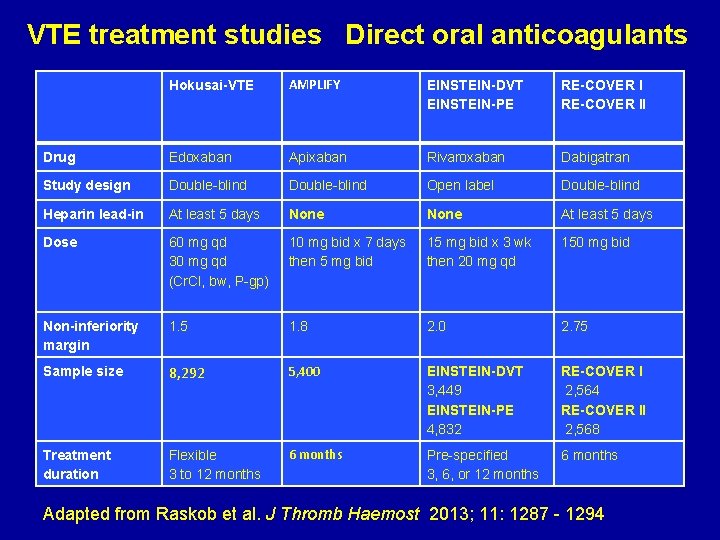 VTE treatment studies Direct oral anticoagulants

| | Hokusai-VTE | AMPLIFY | EINSTEIN-DVT EINSTEIN-PE | RE-COVER I RE-COVER II |
|---|---|---|---|---|
| Drug | Edoxaban | Apixaban | Rivaroxaban | Dabigatran |
| Study design | Double-blind | Double-blind | Open label | Double-blind |
| Heparin lead-in | At least 5 days | None | None | At least 5 days |
| Dose | 60 mg qd 30 mg qd (CrCl, bw, P-gp) | 10 mg bid x 7 days then 5 mg bid | 15 mg bid x 3 wk then 20 mg qd | 150 mg bid |
| Non-inferiority margin | 1.5 | 1.8 | 2.0 | 2.75 |
| Sample size | 8,292 | 5,400 | EINSTEIN-DVT 3,449 EINSTEIN-PE 4,832 | RE-COVER I 2,564 RE-COVER II 2,568 |
| Treatment duration | Flexible 3 to 12 months | 6 months | Pre-specified 3, 6, or 12 months | 6 months |

Adapted from Raskob et al. J Thromb Haemost 2013; 11: 1287 - 1294